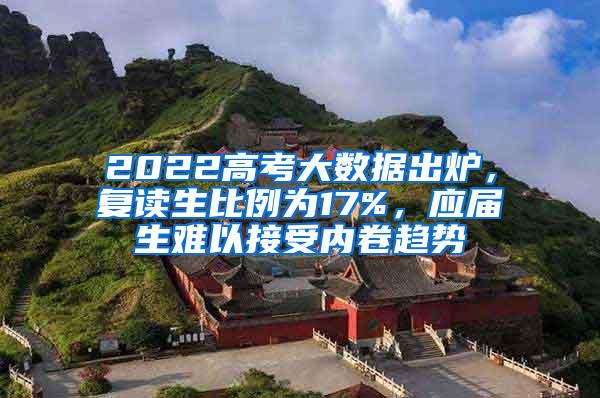 2022高考大数据出炉，复读生比例为17%，应届生难以接受内卷趋势